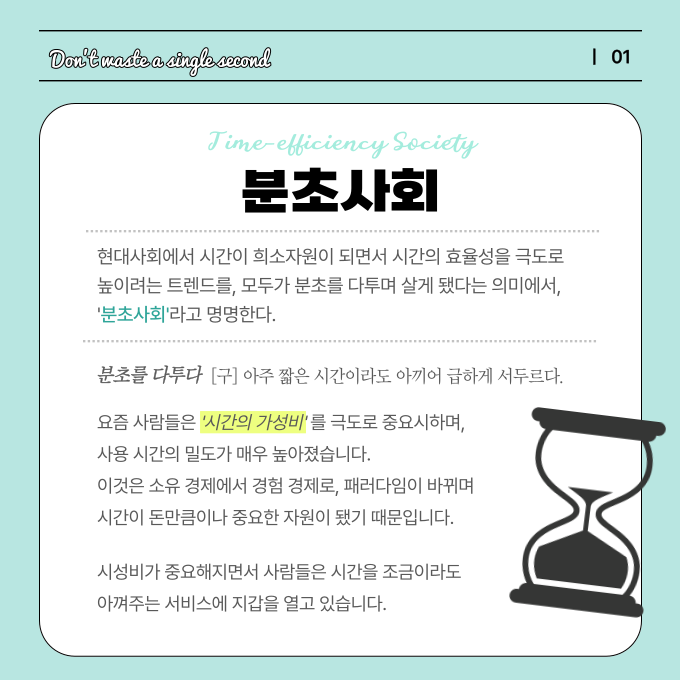 Don't waste a single second

| 01

Time-efficiency Society

분초사회

현대사회에서 시간이 희소자원이 되면서 시간의 효율성을 극도로 높이려는 트렌드를, 모두가 분초를 다투며 살게 됐다는 의미에서, '분초사회'라고 명명한다.

분초를 다투다 [구] 아주 짧은 시간이라도 아끼어 급하게 서두르다.

요즘 사람들은 '시간의 가성비' 를 극도로 중요시하며,
사용 시간의 밀도가 매우 높아졌습니다.
이것은 소유 경제에서 경험 경제로, 패러다임이 바뀌며
시간이 돈만큼이나 중요한 자원이 됐기 때문입니다.

시성비가 중요해지면서 사람들은 시간을 조금이라도
아껴주는 서비스에 지갑을 열고 있습니다.